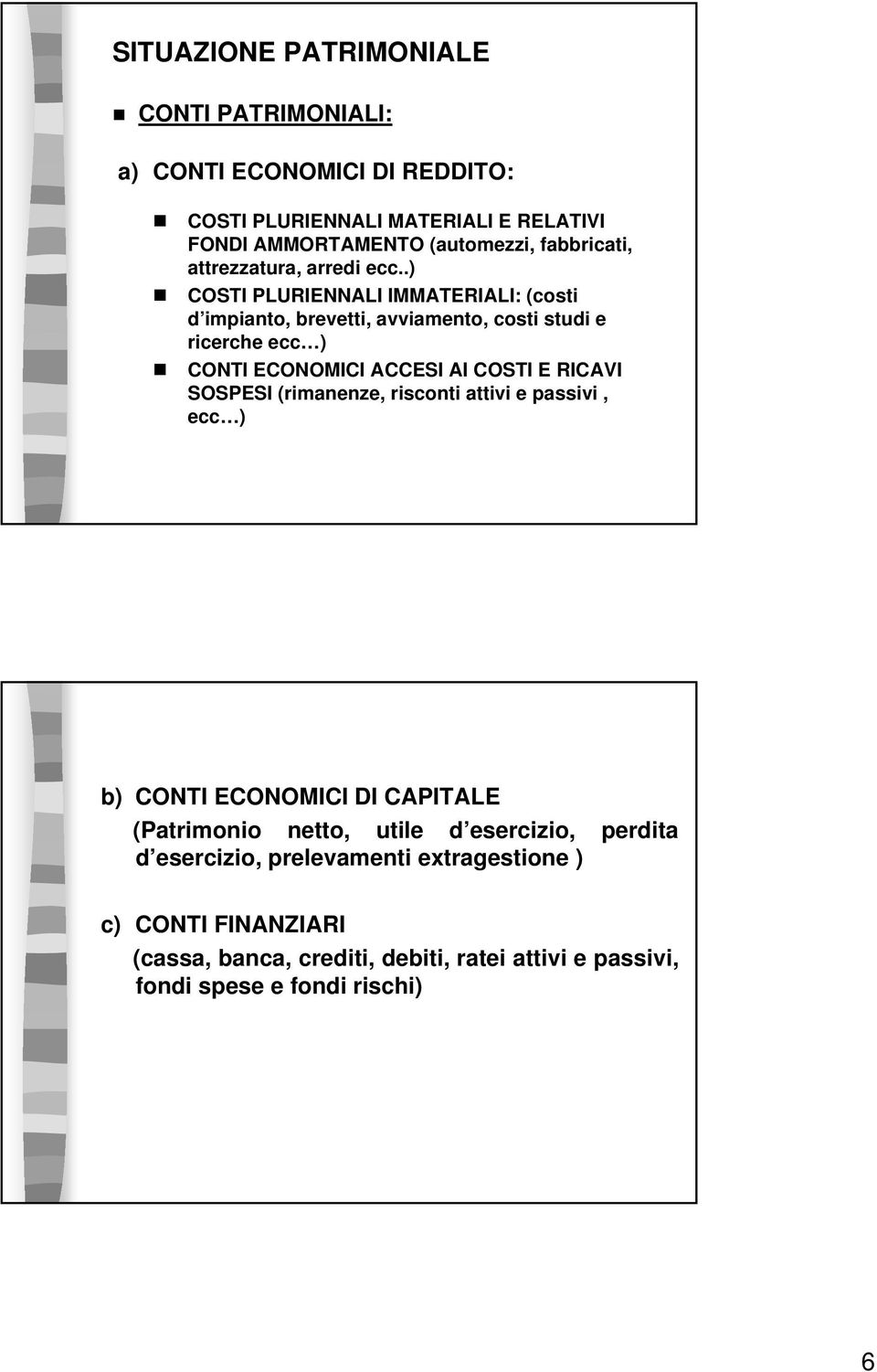 SITUAZIONE PATRIMONIALE

CONTI PATRIMONIALI:

a) CONTI ECONOMICI DI REDDITO:

COSTI PLURIENNALI MATERIALI E RELATIVI FONDI AMMORTAMENTO (automezzi, fabbricati, attrezzatura, arredi ecc..)

COSTI PLURIENNALI IMMATERIALI: (costi d impianto, brevetti, avviamento, costi studi e ricerche ecc )

CONTI ECONOMICI ACCESI AI COSTI E RICAVI SOSPESI (rimanenze, risconti attivi e passivi , ecc )

b) CONTI ECONOMICI DI CAPITALE
(Patrimonio netto, utile d esercizio, perdita d esercizio, prelevamenti extragestione )

c) CONTI FINANZIARI
(cassa, banca, crediti, debiti, ratei attivi e passivi, fondi spese e fondi rischi)

6